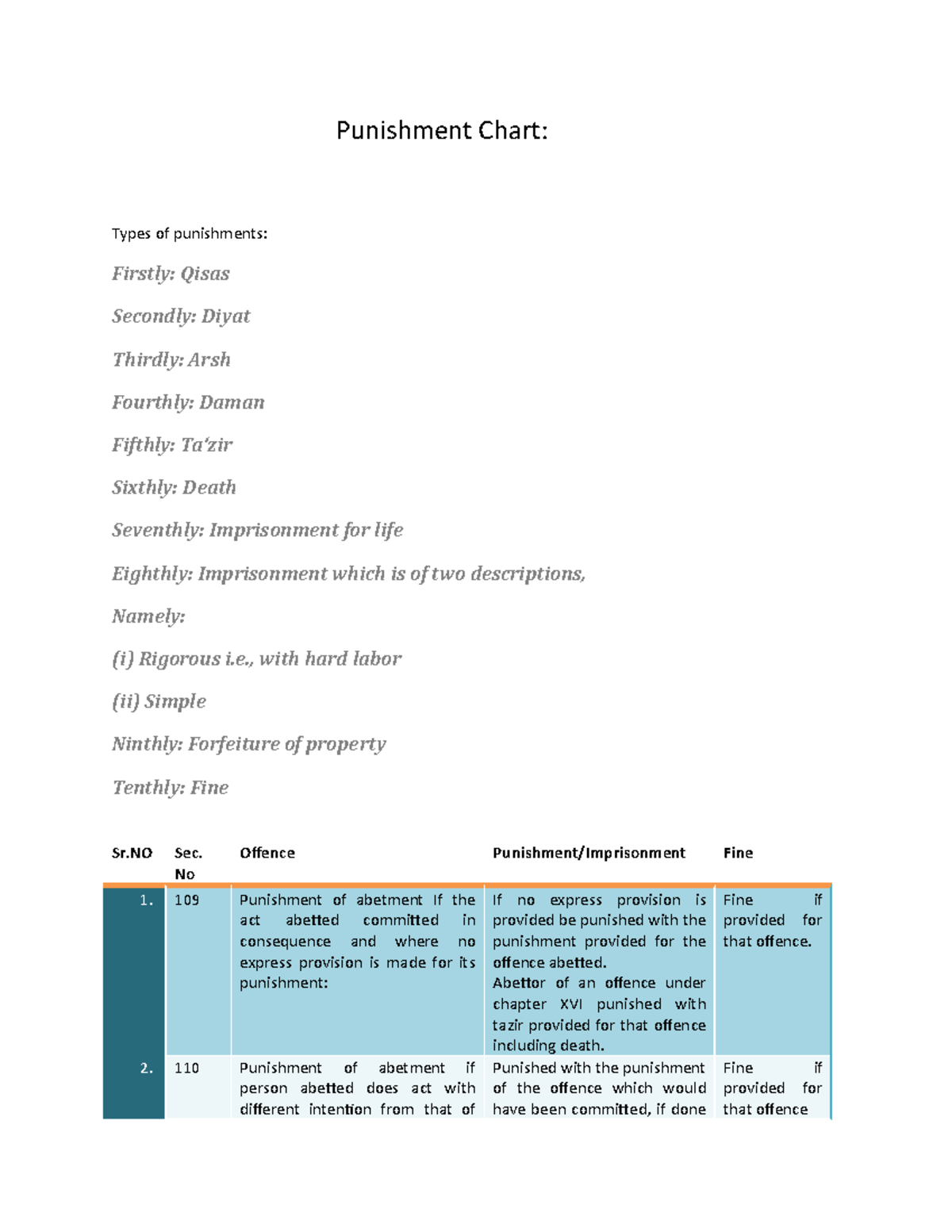 Punishment Chart:

Types of punishments:

Firstly: Qisas

Secondly: Diyat

Thirdly: Arsh

Fourthly: Daman

Fifthly: Ta'zir

Sixthly: Death

Seventhly: Imprisonment for life

Eighthly: Imprisonment which is of two descriptions,

Namely:

(i) Rigorous i.e., with hard labor

(ii) Simple

Ninthly: Forfeiture of property

Tenthly: Fine

| Sr.NO | Sec. No | Offence | Punishment/Imprisonment | Fine |
|---|---|---|---|---|
| 1. | 109 | Punishment of abetment If the act abetted committed in consequence and where no express provision is made for its punishment: | If no express provision is provided be punished with the punishment provided for the offence abetted. Abettor of an offence under chapter XVI punished with tazir provided for that offence including death. | Fine if provided for that offence. |
| 2. | 110 | Punishment of abetment if person abetted does act with different intention from that of | Punished with the punishment of the offence which would have been committed, if done | Fine if provided for that offence |